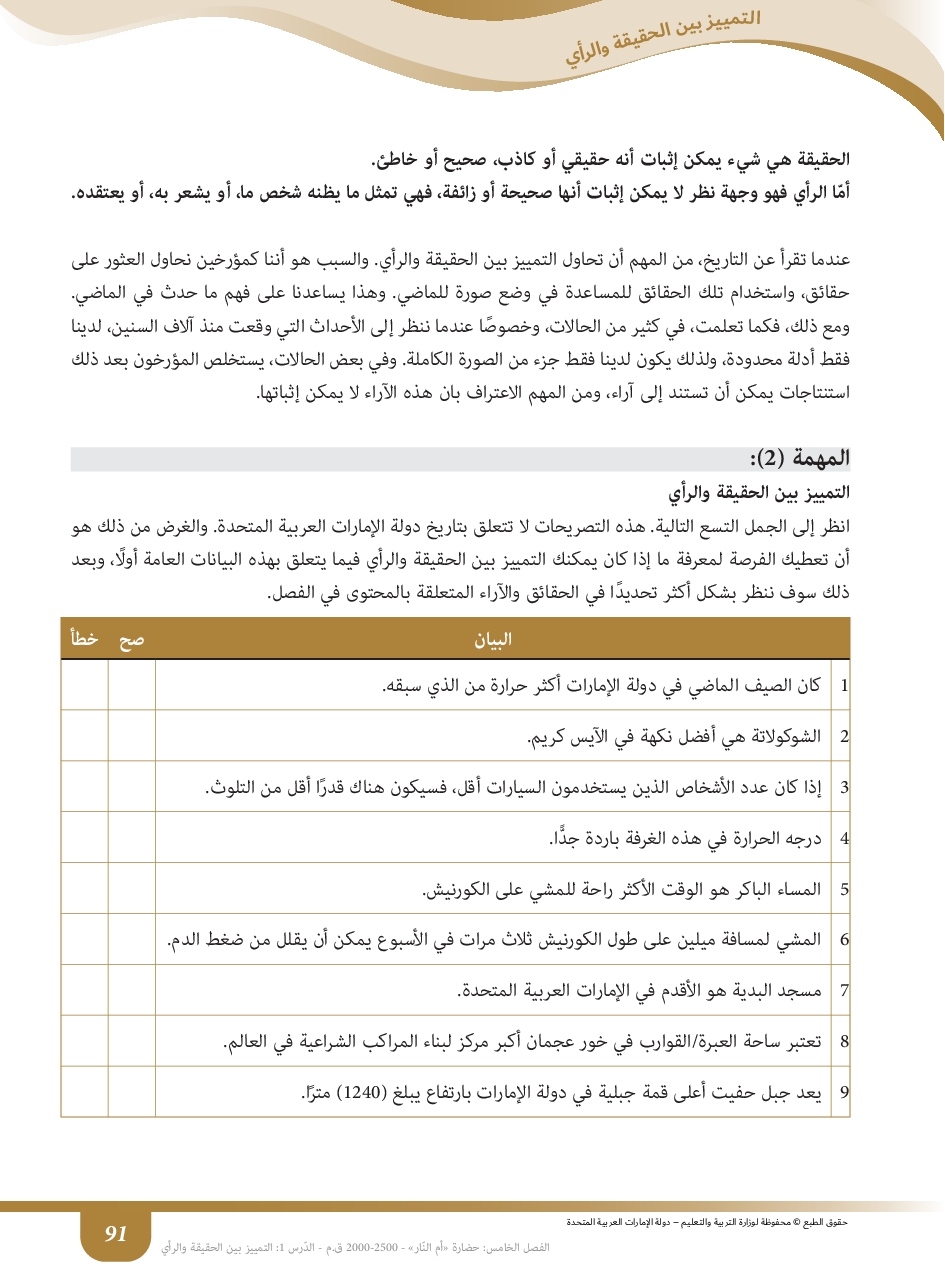 التمييز بين الحقيقة والرأي

الحقيقة هي شيء يمكن إثبات أنه حقيقي أو كاذب، صحيح أو خاطئ.
أمّا الرأي فهو وجهة نظر لا يمكن إثبات أنها صحيحة أو زائفة، فهي تمثل ما يظنه شخص ما، أو يشعر به، أو يعتقده.

عندما تقرأ عن التاريخ، من المهم أن تحاول التمييز بين الحقيقة والرأي. والسبب هو أننا كمؤرخين نحاول العثور على حقائق، واستخدام تلك الحقائق للمساعدة في وضع صورة للماضي. وهذا يساعدنا على فهم ما حدث في الماضي. ومع ذلك، فكما تعلمت، في كثير من الحالات، وخصوصًا عندما ننظر إلى الأحداث التي وقعت منذ آلاف السنين، لدينا فقط أدلة محدودة، ولذلك يكون لدينا فقط جزء من الصورة الكاملة. وفي بعض الحالات، يستخلص المؤرخون بعد ذلك استنتاجات يمكن أن تستند إلى آراء، ومن المهم الاعتراف بان هذه الآراء لا يمكن إثباتها.

المهمة (2):

التمييز بين الحقيقة والرأي
انظر إلى الجمل التسع التالية. هذه التصريحات لا تتعلق بتاريخ دولة الإمارات العربية المتحدة. والغرض من ذلك هو أن تعطيك الفرصة لمعرفة ما إذا كان يمكنك التمييز بين الحقيقة والرأي فيما يتعلق بهذه البيانات العامة أولًا، وبعد ذلك سوف ننظر بشكل أكثر تحديدًا في الحقائق والآراء المتعلقة بالمحتوى في الفصل.

| | البيان | صح | خطأ |
|---|---|---|---|
| 1 | كان الصيف الماضي في دولة الإمارات أكثر حرارة من الذي سبقه. | | |
| 2 | الشوكولاتة هي أفضل نكهة في الآيس كريم. | | |
| 3 | إذا كان عدد الأشخاص الذين يستخدمون السيارات أقل، فسيكون هناك قدرًا أقل من التلوث. | | |
| 4 | درجه الحرارة في هذه الغرفة باردة جدًّا. | | |
| 5 | المساء الباكر هو الوقت الأكثر راحة للمشي على الكورنيش. | | |
| 6 | المشي لمسافة ميلين على طول الكورنيش ثلاث مرات في الأسبوع يمكن أن يقلل من ضغط الدم. | | |
| 7 | مسجد البدية هو الأقدم في الإمارات العربية المتحدة. | | |
| 8 | تعتبر ساحة العبرة/القوارب في خور عجمان أكبر مركز لبناء المراكب الشراعية في العالم. | | |
| 9 | يعد جبل حفيت أعلى قمة جبلية في دولة الإمارات بارتفاع يبلغ (1240) مترًا. | | |

حقوق الطبع © محفوظة لوزارة التربية والتعليم – دولة الإمارات العربية المتحدة
91
الفصل الخامس: حضارة «أم النّار» - 2500-2000 ق.م - الدّرس 1: التمييز بين الحقيقة والرأي